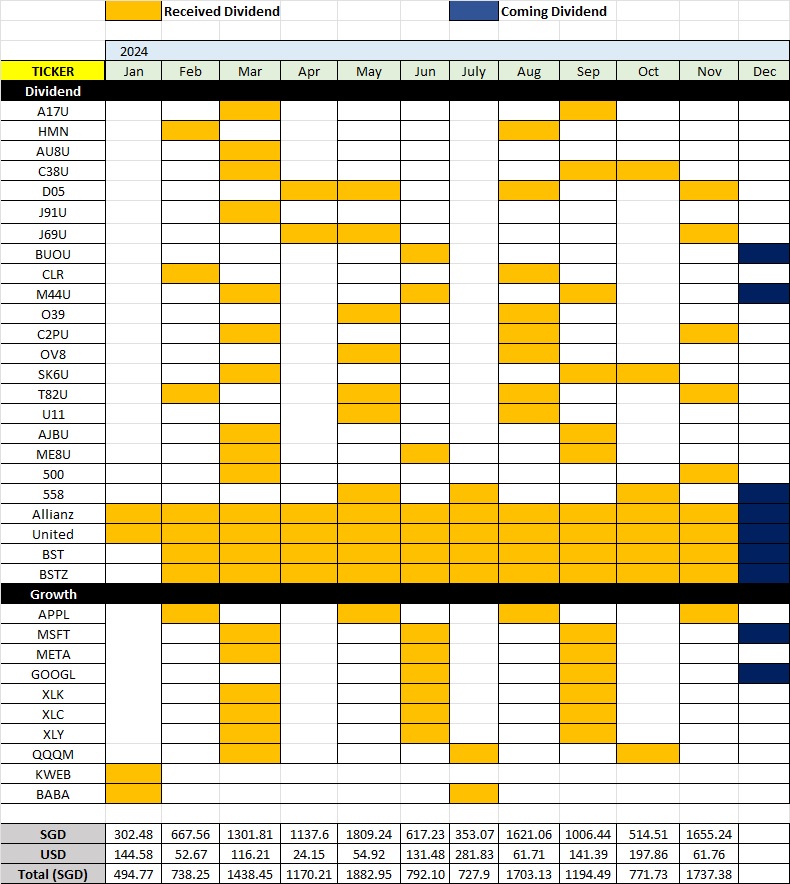 Received Dividend Coming Dividend

2024

| TICKER | Jan | Feb | Mar | Apr | May | Jun | July | Aug | Sep | Oct | Nov | Dec |
|---|---|---|---|---|---|---|---|---|---|---|---|---|
| Dividend | | | | | | | | | | | | |
| A17U | | | | | | | | | | | | |
| HMN | | | | | | | | | | | | |
| AU8U | | | | | | | | | | | | |
| C38U | | | | | | | | | | | | |
| D05 | | | | | | | | | | | | |
| J91U | | | | | | | | | | | | |
| J69U | | | | | | | | | | | | |
| BUOU | | | | | | | | | | | | |
| CLR | | | | | | | | | | | | |
| M44U | | | | | | | | | | | | |
| O39 | | | | | | | | | | | | |
| C2PU | | | | | | | | | | | | |
| OV8 | | | | | | | | | | | | |
| SK6U | | | | | | | | | | | | |
| T82U | | | | | | | | | | | | |
| U11 | | | | | | | | | | | | |
| AJBU | | | | | | | | | | | | |
| ME8U | | | | | | | | | | | | |
| 500 | | | | | | | | | | | | |
| 558 | | | | | | | | | | | | |
| Allianz | | | | | | | | | | | | |
| United | | | | | | | | | | | | |
| BST | | | | | | | | | | | | |
| BSTZ | | | | | | | | | | | | |
| Growth | | | | | | | | | | | | |
| APPL | | | | | | | | | | | | |
| MSFT | | | | | | | | | | | | |
| META | | | | | | | | | | | | |
| GOOGL | | | | | | | | | | | | |
| XLK | | | | | | | | | | | | |
| XLC | | | | | | | | | | | | |
| XLY | | | | | | | | | | | | |
| QQQM | | | | | | | | | | | | |
| KWEB | | | | | | | | | | | | |
| BABA | | | | | | | | | | | | |
| SGD | 302.48 | 667.56 | 1301.81 | 1137.6 | 1809.24 | 617.23 | 353.07 | 1621.06 | 1006.44 | 514.51 | 1655.24 | |
| USD | 144.58 | 52.67 | 116.21 | 24.15 | 54.92 | 131.48 | 281.83 | 61.71 | 141.39 | 197.86 | 61.76 | |
| Total (SGD) | 494.77 | 738.25 | 1438.45 | 1170.21 | 1882.95 | 792.10 | 727.9 | 1703.13 | 1194.49 | 771.73 | 1737.38 | |